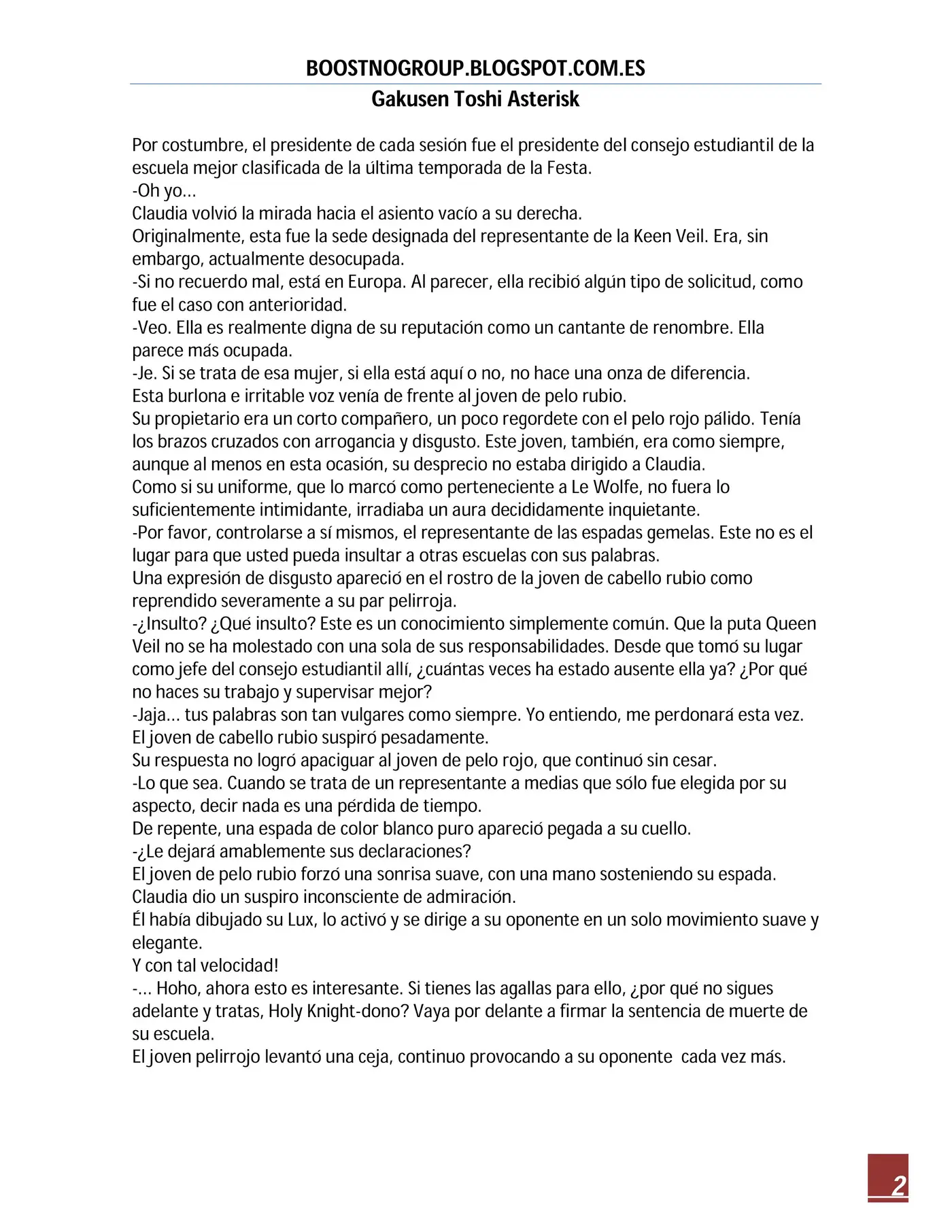 BOOSTNOGROUP.BLOGSPOT.COM.ES
Gakusen Toshi Asterisk

Por costumbre, el presidente de cada sesión fue el presidente del consejo estudiantil de la escuela mejor clasificada de la última temporada de la Festa.

-Oh yo...

Claudia volvió la mirada hacia el asiento vacío a su derecha.

Originalmente, esta fue la sede designada del representante de la Keen Veil. Era, sin embargo, actualmente desocupada.

-Si no recuerdo mal, está en Europa. Al parecer, ella recibió algún tipo de solicitud, como fue el caso con anterioridad.

-Veo. Ella es realmente digna de su reputación como un cantante de renombre. Ella parece más ocupada.

-Je. Si se trata de esa mujer, si ella está aquí o no, no hace una onza de diferencia.

Esta burlona e irritable voz venía de frente al joven de pelo rubio.

Su propietario era un corto compañero, un poco regordete con el pelo rojo pálido. Tenía los brazos cruzados con arrogancia y disgusto. Este joven, también, era como siempre, aunque al menos en esta ocasión, su desprecio no estaba dirigido a Claudia.

Como si su uniforme, que lo marcó como perteneciente a Le Wolfe, no fuera lo suficientemente intimidante, irradiaba un aura decididamente inquietante.

-Por favor, controlarse a sí mismos, el representante de las espadas gemelas. Este no es el lugar para que usted pueda insultar a otras escuelas con sus palabras.

Una expresión de disgusto apareció en el rostro de la joven de cabello rubio como reprendido severamente a su par pelirroja.

-¿Insulto? ¿Qué insulto? Este es un conocimiento simplemente común. Que la puta Queen Veil no se ha molestado con una sola de sus responsabilidades. Desde que tomó su lugar como jefe del consejo estudiantil allí, ¿cuántas veces ha estado ausente ella ya? ¿Por qué no haces su trabajo y supervisar mejor?

-Jaja... tus palabras son tan vulgares como siempre. Yo entiendo, me perdonará esta vez.

El joven de cabello rubio suspiró pesadamente.

Su respuesta no logró apaciguar al joven de pelo rojo, que continuó sin cesar.

-Lo que sea. Cuando se trata de un representante a medias que sólo fue elegida por su aspecto, decir nada es una pérdida de tiempo.

De repente, una espada de color blanco puro apareció pegada a su cuello.

-¿Le dejará amablemente sus declaraciones?

El joven de pelo rubio forzó una sonrisa suave, con una mano sosteniendo su espada.

Claudia dio un suspiro inconsciente de admiración.

Él había dibujado su Lux, lo activó y se dirige a su oponente en un solo movimiento suave y elegante.

Y con tal velocidad!

-... Hoho, ahora esto es interesante. Si tienes las agallas para ello, ¿por qué no sigues adelante y tratas, Holy Knight-dono? Vaya por delante a firmar la sentencia de muerte de su escuela.

El joven pelirrojo levantó una ceja, continuo provocando a su oponente cada vez más.

2